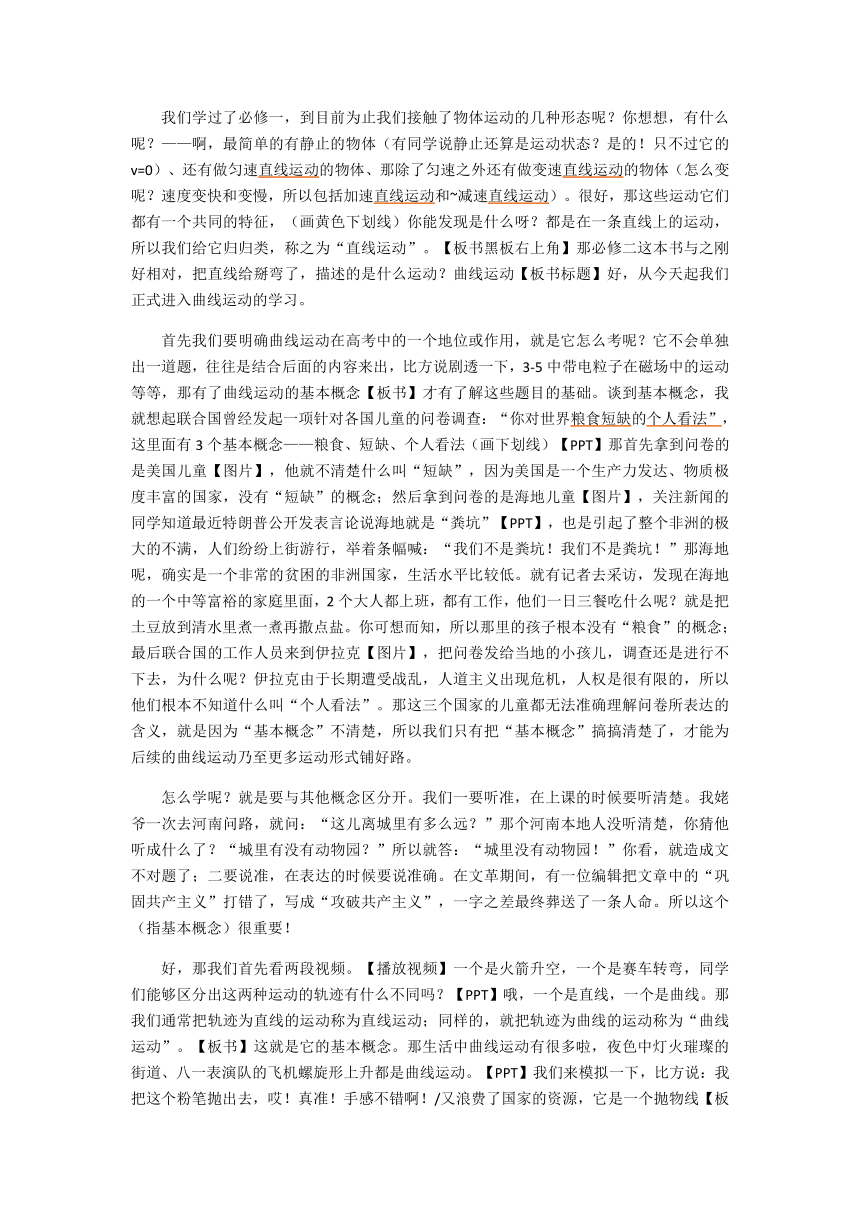 我们学过了必修一，到目前为止我们接触了物体运动的几种形态呢？你想想，有什么呢？——啊，最简单的有静止的物体（有同学说静止还算是运动状态？是的！只不过它的v=0）、还有做匀速直线运动的物体、那除了匀速之外还有做变速直线运动的物体（怎么变呢？速度变快和变慢，所以包括加速直线运动和~减速直线运动）。很好，那这些运动它们都有一个共同的特征，（画黄色下划线）你能发现是什么呀？都是在一条直线上的运动，所以我们给它归归类，称之为“直线运动”。【板书黑板右上角】那必修二这本书与之刚好相对，把直线给掰弯了，描述的是什么运动？曲线运动【板书标题】好，从今天起我们正式进入曲线运动的学习。

首先我们要明确曲线运动在高考中的一个地位或作用，就是它怎么考呢？它不会单独出一道题，往往是结合后面的内容来出，比方说剧透一下，3-5中带电粒子在磁场中的运动等等，那有了曲线运动的基本概念【板书】才有了解这些题目的基础。谈到基本概念，我就想起联合国曾经发起一项针对各国儿童的问卷调查：“你对世界粮食短缺的个人看法”，这里面有3个基本概念——粮食、短缺、个人看法（画下划线）【PPT】那首先拿到问卷的是美国儿童【图片】，他就不清楚什么叫“短缺”，因为美国是一个生产力发达、物质极度丰富的国家，没有“短缺”的概念；然后拿到问卷的是海地儿童【图片】，关注新闻的同学知道最近特朗普公开发表言论说海地就是“粪坑”【PPT】，也是引起了整个非洲的极大的不满，人们纷纷上街游行，举着条幅喊：“我们不是粪坑！我们不是粪坑！”那海地呢，确实是一个非常的贫困的非洲国家，生活水平比较低。就有记者去采访，发现在海地的一个中等富裕的家庭里面，2个大人都上班，都有工作，他们一日三餐吃什么呢？就是把土豆放到清水里煮一煮再撒点盐。你可想而知，所以那里的孩子根本没有“粮食”的概念；最后联合国的工作人员来到伊拉克【图片】，把问卷发给当地的小孩儿，调查还是进行不下去，为什么呢？伊拉克由于长期遭受战乱，人道主义出现危机，人权是很有限的，所以他们根本不知道什么叫“个人看法”。那这三个国家的儿童都无法准确理解问卷所表达的含义，就是因为“基本概念”不清楚，所以我们只有把“基本概念”搞搞清楚了，才能为后续的曲线运动乃至更多运动形式铺好路。

怎么学呢？就是要与其他概念区分开。我们一要听准，在上课的时候要听清楚。我姥爷一次去河南问路，就问：“这儿离城里有多么远？”那个河南本地人没听清楚，你猜他听成什么了？“城里有没有动物园？”所以就答：“城里没有动物园！”你看，就造成文不对题了；二要说准，在表达的时候要说准确。在文革期间，有一位编辑把文章中的“巩固共产主义”打错了，写成“攻破共产主义”，一字之差最终葬送了一条人命。所以这个（指基本概念）很重要！

好，那我们首先看两段视频。【播放视频】一个是火箭升空，一个是赛车转弯，同学们能够区分出这两种运动的轨迹有什么不同吗？【PPT】哦，一个是直线，一个是曲线。那我们通常把轨迹为直线的运动称为直线运动；同样的，就把轨迹为曲线的运动称为“曲线运动”。【板书】这就是它的基本概念。那生活中曲线运动有很多啦，夜色中灯火璀璨的街道、八一表演队的飞机螺旋形上升都是曲线运动。【PPT】我们来模拟一下，比方说：我把这个粉笔抛出去，哎！真准！手感不错啊！/又浪费了国家的资源，它是一个抛物线【板